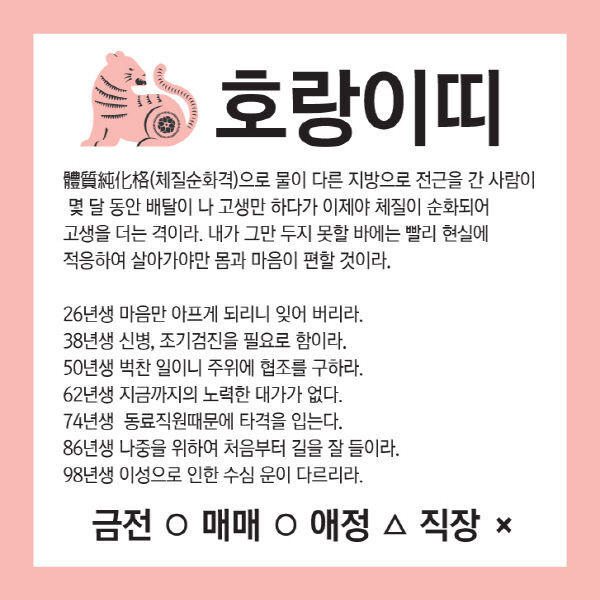 호랑이띠

體質純化格(체질순화격)으로 물이 다른 지방으로 전근을 간 사람이 몇 달 동안 배탈이 나 고생만 하다가 이제야 체질이 순화되어 고생을 더는 격이라. 내가 그만 두지 못할 바에는 빨리 현실에 적응하여 살아가야만 몸과 마음이 편할 것이라.

26년생 마음만 아프게 되리니 잊어 버리라.
38년생 신병, 조기검진을 필요로 함이라.
50년생 벅찬 일이니 주위에 협조를 구하라.
62년생 지금까지의 노력한 대가가 없다.
74년생 동료직원때문에 타격을 입는다.
86년생 나중을 위하여 처음부터 길을 잘 들이라.
98년생 이성으로 인한 수심 운이 다르리라.

금전 ○ 매매 ○ 애정 △ 직장 ×